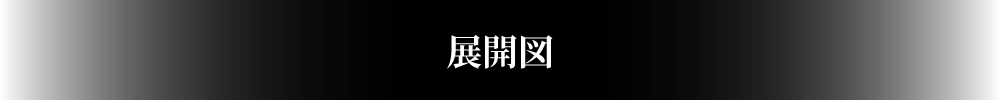 展開図